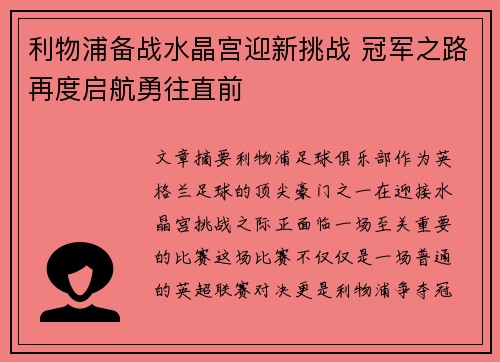 利物浦备战水晶宫迎新挑战 冠军之路再度启航勇往直前

文章摘要利物浦足球俱乐部作为英格兰足球的顶尖豪门之一在迎接水晶宫挑战之际正面临一场至关重要的比赛这场比赛不仅仅是一场普通的英超联赛对决更是利物浦争夺冠